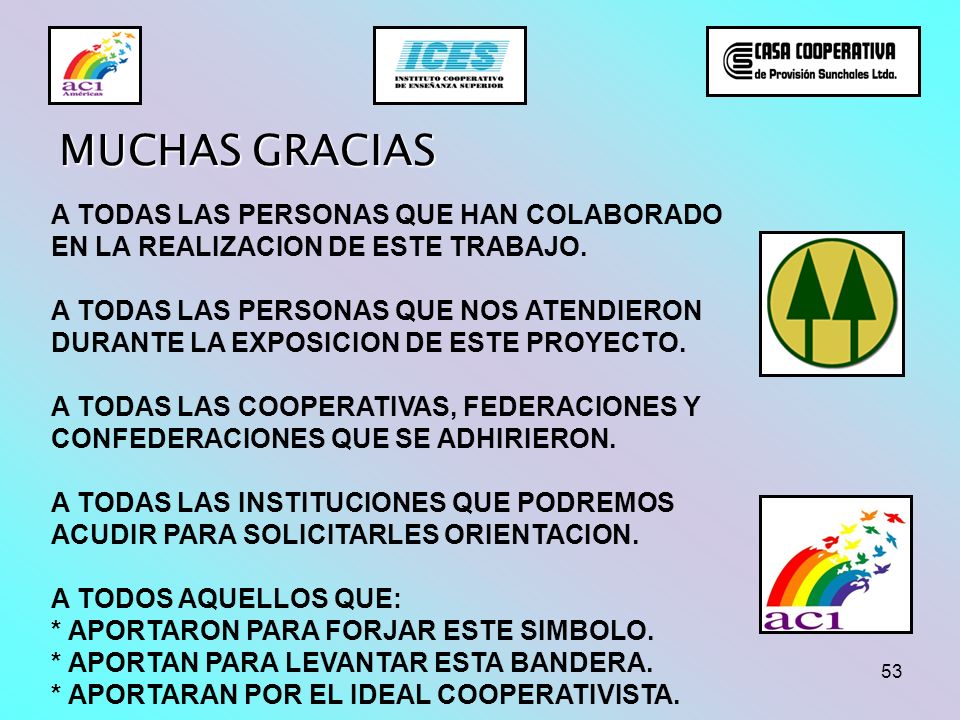 aci
Américas

ICES
INSTITUTO COOPERATIVO DE ENSEÑANZA SUPERIOR

CASA COOPERATIVA
de Provisión Sunchales Ltda.

MUCHAS GRACIAS

A TODAS LAS PERSONAS QUE HAN COLABORADO EN LA REALIZACION DE ESTE TRABAJO.

A TODAS LAS PERSONAS QUE NOS ATENDIERON DURANTE LA EXPOSICION DE ESTE PROYECTO.

A TODAS LAS COOPERATIVAS, FEDERACIONES Y CONFEDERACIONES QUE SE ADHIRIERON.

A TODAS LAS INSTITUCIONES QUE PODREMOS ACUDIR PARA SOLICITARLES ORIENTACION.

A TODOS AQUELLOS QUE:
* APORTARON PARA FORJAR ESTE SIMBOLO.
* APORTAN PARA LEVANTAR ESTA BANDERA.
* APORTARAN POR EL IDEAL COOPERATIVISTA.

aci

53